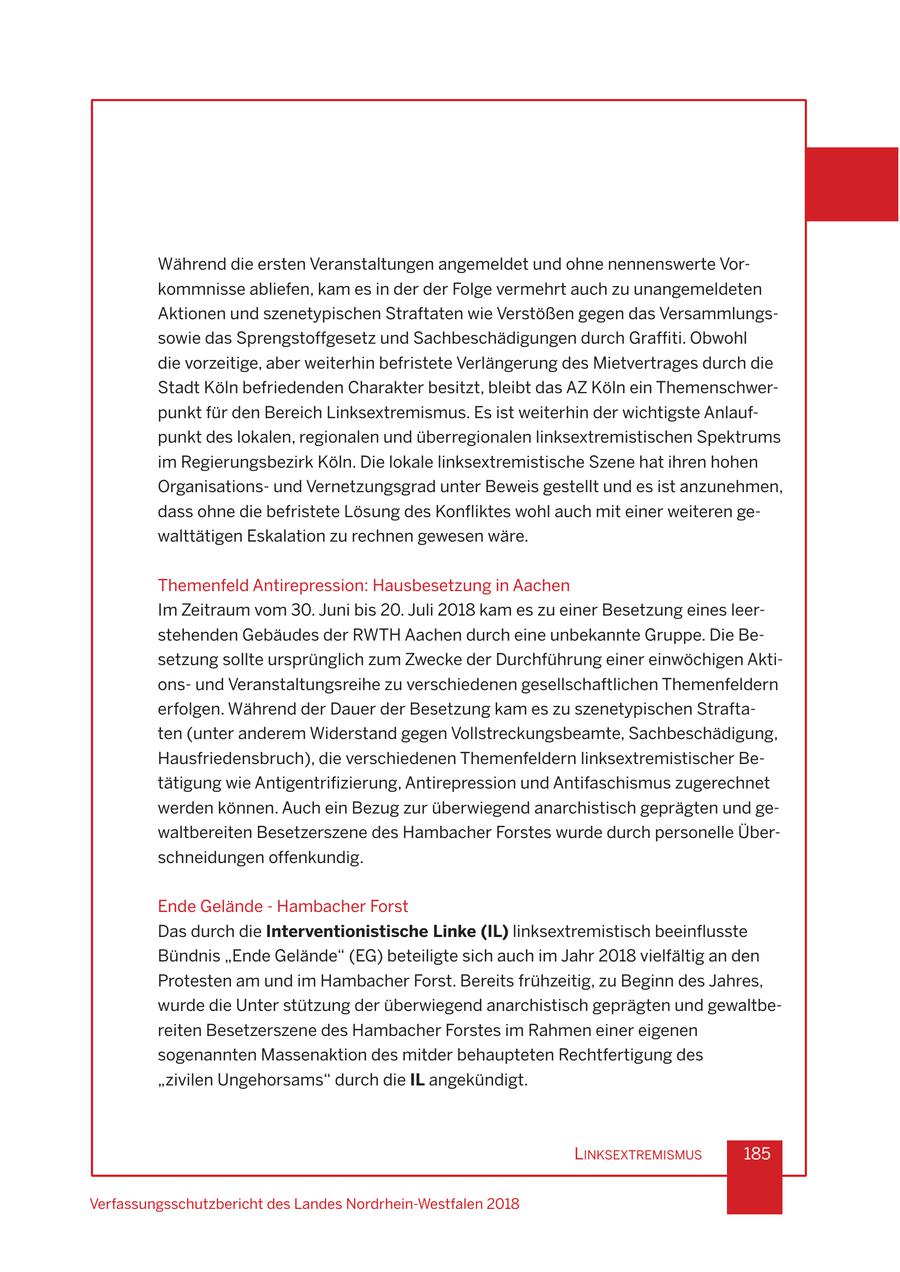 Während die ersten Veranstaltungen angemeldet und ohne nennenswerte Vorkommnisse abliefen, kam es in der der Folge vermehrt auch zu unangemeldeten Aktionen und szenetypischen Straftaten wie Verstößen gegen das Versammlungs- sowie das Sprengstoffgesetz und Sachbeschädigungen durch Graffiti. Obwohl die vorzeitige, aber weiterhin befristete Verlängerung des Mietvertrages durch die Stadt Köln befriedenden Charakter besitzt, bleibt das AZ Köln ein Themenschwerpunkt für den Bereich Linksextremismus. Es ist weiterhin der wichtigste Anlaufpunkt des lokalen, regionalen und überregionalen linksextremistischen Spektrums im Regierungsbezirk Köln. Die lokale linksextremistische Szene hat ihren hohen Organisations- und Vernetzungsgrad unter Beweis gestellt und es ist anzunehmen, dass ohne die befristete Lösung des Konfliktes wohl auch mit einer weiteren gewalttätigen Eskalation zu rechnen gewesen wäre.

Themenfeld Antirepression: Hausbesetzung in Aachen
Im Zeitraum vom 30. Juni bis 20. Juli 2018 kam es zu einer Besetzung eines leerstehenden Gebäudes der RWTH Aachen durch eine unbekannte Gruppe. Die Besetzung sollte ursprünglich zum Zwecke der Durchführung einer einwöchigen Aktions- und Veranstaltungsreihe zu verschiedenen gesellschaftlichen Themenfeldern erfolgen. Während der Dauer der Besetzung kam es zu szenetypischen Straftaten (unter anderem Widerstand gegen Vollstreckungsbeamte, Sachbeschädigung, Hausfriedensbruch), die verschiedenen Themenfeldern linksextremistischer Betätigung wie Antigentrifizierung, Antirepression und Antifaschismus zugerechnet werden können. Auch ein Bezug zur überwiegend anarchistisch geprägten und gewaltbereiten Besetzerszene des Hambacher Forstes wurde durch personelle Überschneidungen offenkundig.

Ende Gelände - Hambacher Forst
Das durch die **Interventionistische Linke (IL)** linksextremistisch beeinflusste Bündnis „Ende Gelände“ (EG) beteiligte sich auch im Jahr 2018 vielfältig an den Protesten am und im Hambacher Forst. Bereits frühzeitig, zu Beginn des Jahres, wurde die Unter stützung der überwiegend anarchistisch geprägten und gewaltbereiten Besetzerszene des Hambacher Forstes im Rahmen einer eigenen sogenannten Massenaktion des mitder behaupteten Rechtfertigung des „zivilen Ungehorsams“ durch die **IL** angekündigt.

LINKSEXTREMISMUS 185

Verfassungsschutzbericht des Landes Nordrhein-Westfalen 2018